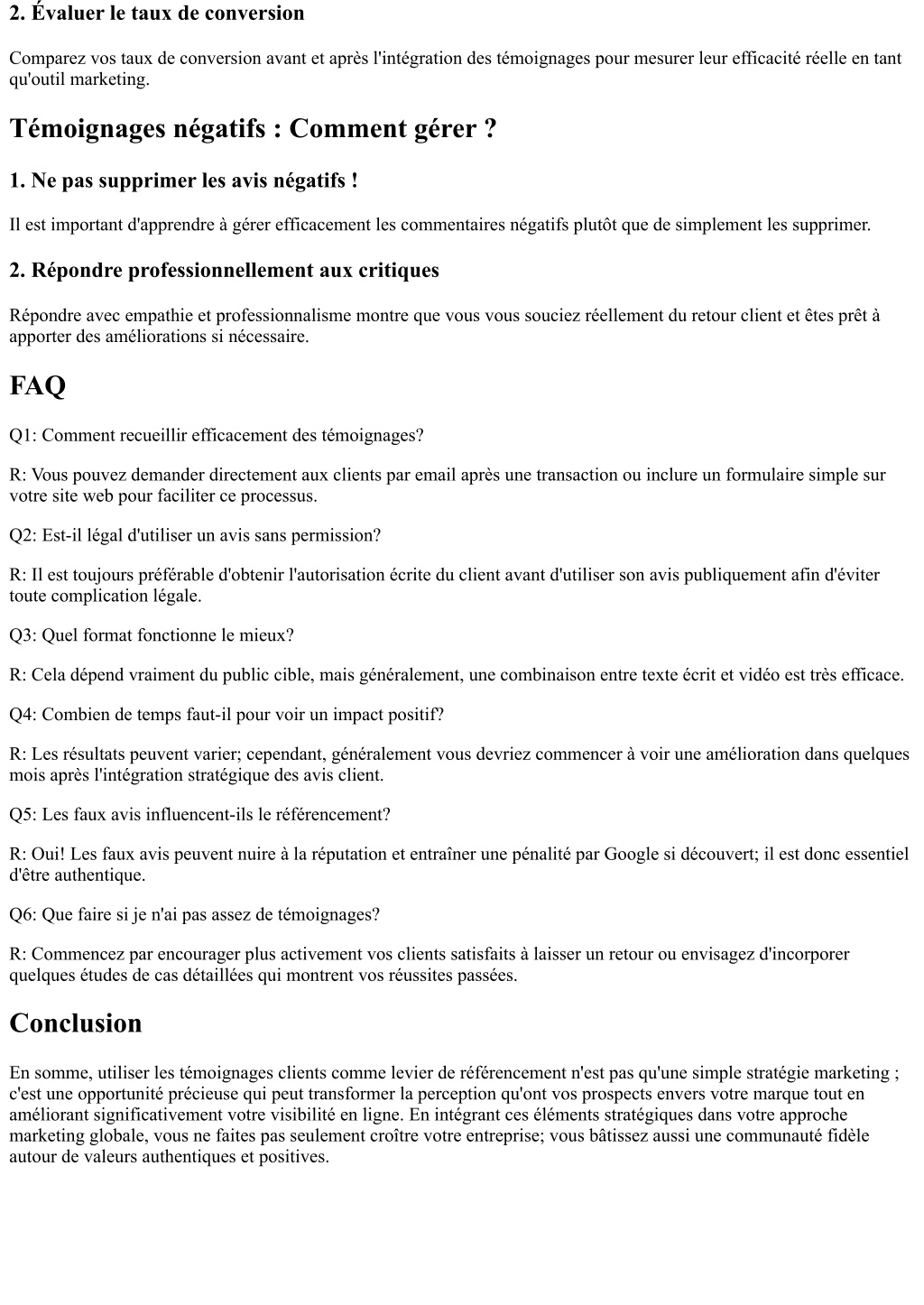 2. Évaluer le taux de conversion

Comparez vos taux de conversion avant et après l'intégration des témoignages pour mesurer leur efficacité réelle en tant qu'outil marketing.

Témoignages négatifs : Comment gérer ?

1. Ne pas supprimer les avis négatifs !

Il est important d'apprendre à gérer efficacement les commentaires négatifs plutôt que de simplement les supprimer.

2. Répondre professionnellement aux critiques

Répondre avec empathie et professionnalisme montre que vous vous souciez réellement du retour client et êtes prêt à apporter des améliorations si nécessaire.

FAQ

Q1: Comment recueillir efficacement des témoignages?

R: Vous pouvez demander directement aux clients par email après une transaction ou inclure un formulaire simple sur votre site web pour faciliter ce processus.

Q2: Est-il légal d'utiliser un avis sans permission?

R: Il est toujours préférable d'obtenir l'autorisation écrite du client avant d'utiliser son avis publiquement afin d'éviter toute complication légale.

Q3: Quel format fonctionne le mieux?

R: Cela dépend vraiment du public cible, mais généralement, une combinaison entre texte écrit et vidéo est très efficace.

Q4: Combien de temps faut-il pour voir un impact positif?

R: Les résultats peuvent varier; cependant, généralement vous devriez commencer à voir une amélioration dans quelques mois après l'intégration stratégique des avis client.

Q5: Les faux avis influencent-ils le référencement?

R: Oui! Les faux avis peuvent nuire à la réputation et entraîner une pénalité par Google si découvert; il est donc essentiel d'être authentique.

Q6: Que faire si je n'ai pas assez de témoignages?

R: Commencez par encourager plus activement vos clients satisfaits à laisser un retour ou envisagez d'incorporer quelques études de cas détaillées qui montrent vos réussites passées.

Conclusion

En somme, utiliser les témoignages clients comme levier de référencement n'est pas qu'une simple stratégie marketing ; c'est une opportunité précieuse qui peut transformer la perception qu'ont vos prospects envers votre marque tout en améliorant significativement votre visibilité en ligne. En intégrant ces éléments stratégiques dans votre approche marketing globale, vous ne faites pas seulement croître votre entreprise; vous bâtissez aussi une communauté fidèle autour de valeurs authentiques et positives.